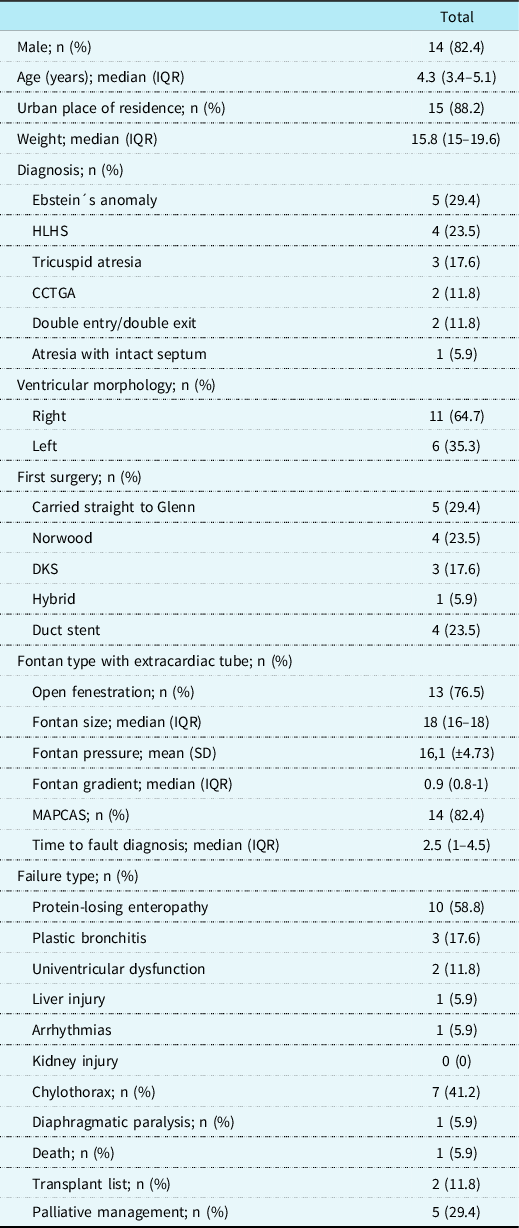 | | Total |
|---|---|
| Male; n (%) | 14 (82.4) |
| Age (years); median (IQR) | 4.3 (3.4–5.1) |
| Urban place of residence; n (%) | 15 (88.2) |
| Weight; median (IQR) | 15.8 (15–19.6) |
| Diagnosis; n (%) | |
| Ebstein´s anomaly | 5 (29.4) |
| HLHS | 4 (23.5) |
| Tricuspid atresia | 3 (17.6) |
| CCTGA | 2 (11.8) |
| Double entry/double exit | 2 (11.8) |
| Atresia with intact septum | 1 (5.9) |
| Ventricular morphology; n (%) | |
| Right | 11 (64.7) |
| Left | 6 (35.3) |
| First surgery; n (%) | |
| Carried straight to Glenn | 5 (29.4) |
| Norwood | 4 (23.5) |
| DKS | 3 (17.6) |
| Hybrid | 1 (5.9) |
| Duct stent | 4 (23.5) |
| Fontan type with extracardiac tube; n (%) | |
| Open fenestration; n (%) | 13 (76.5) |
| Fontan size; median (IQR) | 18 (16–18) |
| Fontan pressure; mean (SD) | 16,1 (±4.73) |
| Fontan gradient; median (IQR) | 0.9 (0.8-1) |
| MAPCAS; n (%) | 14 (82.4) |
| Time to fault diagnosis; median (IQR) | 2.5 (1–4.5) |
| Failure type; n (%) | |
| Protein-losing enteropathy | 10 (58.8) |
| Plastic bronchitis | 3 (17.6) |
| Univentricular dysfunction | 2 (11.8) |
| Liver injury | 1 (5.9) |
| Arrhythmias | 1 (5.9) |
| Kidney injury | 0 (0) |
| Chylothorax; n (%) | 7 (41.2) |
| Diaphragmatic paralysis; n (%) | 1 (5.9) |
| Death; n (%) | 1 (5.9) |
| Transplant list; n (%) | 2 (11.8) |
| Palliative management; n (%) | 5 (29.4) |